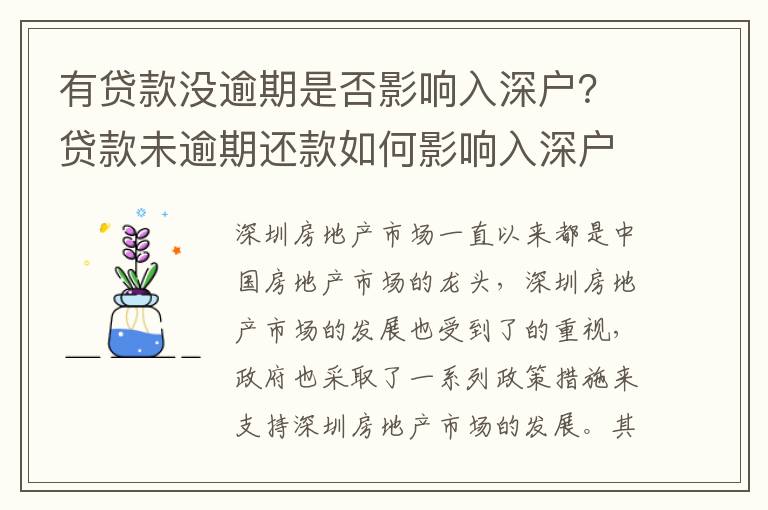 有贷款没逾期是否影响入深户？贷款未逾期还款如何影响入深户

深圳房地产市场一直以来都是中国房地产市场的龙头，深圳房地产市场的发展也受到了的重视，政府也采取了一系列政策措施来支持深圳房地产市场的发展。其